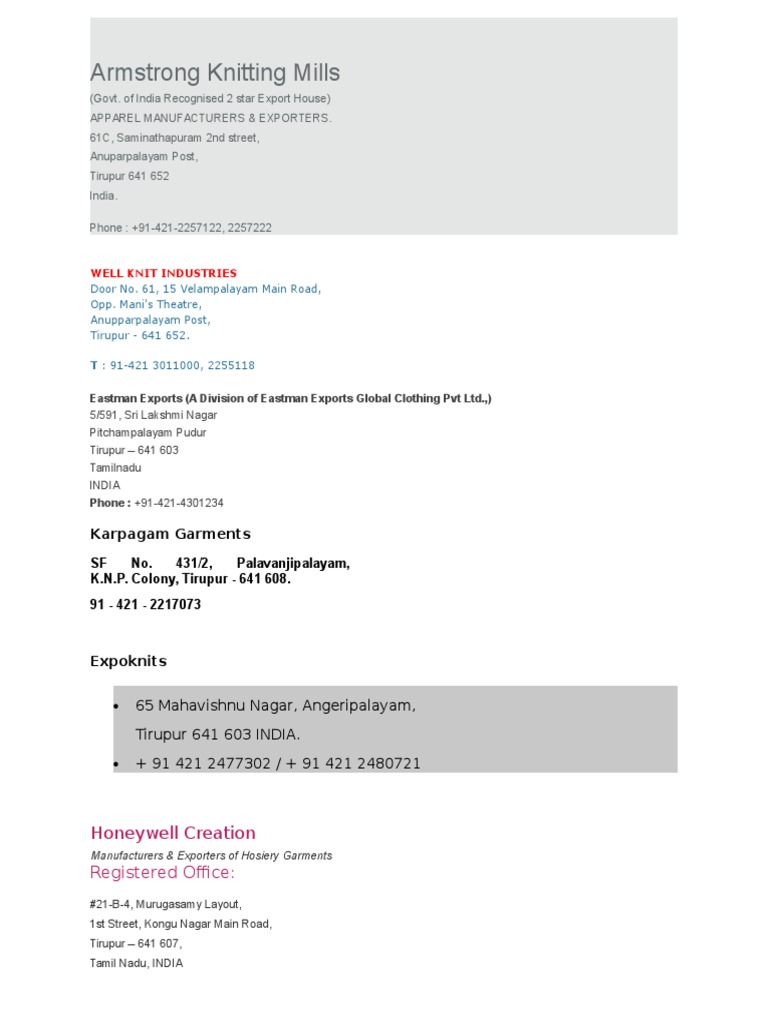 Armstrong Knitting Mills
(Govt. of India Recognised 2 star Export House)
APPAREL MANUFACTURERS & EXPORTERS.
61C, Saminathapuram 2nd street,
Anuparpalayam Post,
Tirupur 641 652
India.

Phone : +91-421-2257122, 2257222

WELL KNIT INDUSTRIES
Door No. 61, 15 Velampalayam Main Road,
Opp. Mani's Theatre,
Anupparpalayam Post,
Tirupur - 641 652.

T : 91-421 3011000, 2255118

Eastman Exports (A Division of Eastman Exports Global Clothing Pvt Ltd.,)
5/591, Sri Lakshmi Nagar
Pitchampalayam Pudur
Tirupur – 641 603
Tamilnadu
INDIA
Phone : +91-421-4301234

Karpagam Garments

SF No. 431/2, Palavanjipalayam, K.N.P. Colony, Tirupur - 641 608.

91 - 421 - 2217073

Expoknits

• 65 Mahavishnu Nagar, Angeripalayam,
Tirupur 641 603 INDIA.
• + 91 421 2477302 / + 91 421 2480721

Honeywell Creation
Manufacturers & Exporters of Hosiery Garments
Registered Office:

#21-B-4, Murugasamy Layout,
1st Street, Kongu Nagar Main Road,
Tirupur – 641 607,
Tamil Nadu, INDIA